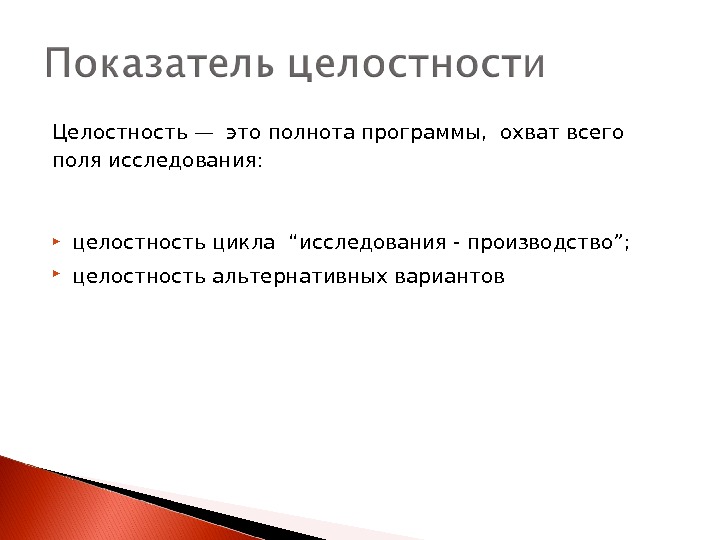 Показатель целостности

Целостность — это полнота программы, охват всего поля исследования:

целостность цикла “исследования - производство”;

целостность альтернативных вариантов